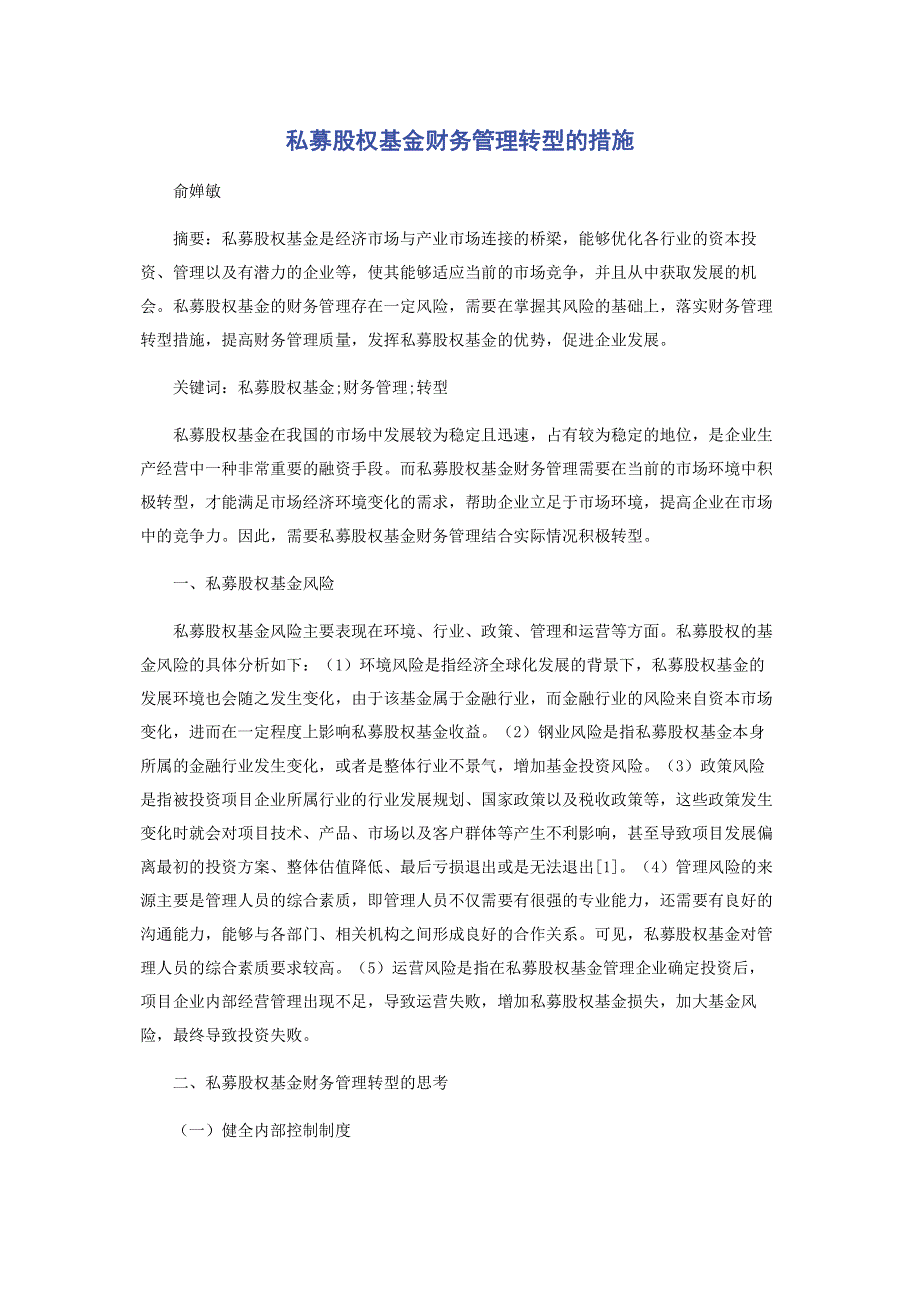 私募股权基金财务管理转型的措施

俞婵敏

摘要：私募股权基金是经济市场与产业市场连接的桥梁，能够优化各行业的资本投资、管理以及有潜力的企业等，使其能够适应当前的市场竞争，并且从中获取发展的机会。私募股权基金的财务管理存在一定风险，需要在掌握其风险的基础上，落实财务管理转型措施，提高财务管理质量，发挥私募股权基金的优势，促进企业发展。

关键词：私募股权基金;财务管理;转型

私募股权基金在我国的市场中发展较为稳定且迅速，占有较为稳定的地位，是企业生产经营中一种非常重要的融资手段。而私募股权基金财务管理需要在当前的市场环境中积极转型，才能满足市场经济环境变化的需求，帮助企业立足于市场环境，提高企业在市场中的竞争力。因此，需要私募股权基金财务管理结合实际情况积极转型。

一、私募股权基金风险

私募股权基金风险主要表现在环境、行业、政策、管理和运营等方面。私募股权的基金风险的具体分析如下：（1）环境风险是指经济全球化发展的背景下，私募股权基金的发展环境也会随之发生变化，由于该基金属于金融行业，而金融行业的风险来自资本市场变化，进而在一定程度上影响私募股权基金收益。（2）钢业风险是指私募股权基金本身所属的金融行业发生变化，或者是整体行业不景气，增加基金投资风险。（3）政策风险是指被投资项目企业所属行业的行业发展规划、国家政策以及税收政策等，这些政策发生变化时就会对项目技术、产品、市场以及客户群体等产生不利影响，甚至导致项目发展偏离最初的投资方案、整体估值降低、最后亏损退出或是无法退出[1]。（4）管理风险的来源主要是管理人员的综合素质，即管理人员不仅需要有很强的专业能力，还需要有良好的沟通能力，能够与各部门、相关机构之间形成良好的合作关系。可见，私募股权基金对管理人员的综合素质要求较高。（5）运营风险是指在私募股权基金管理企业确定投资后，项目企业内部经营管理出现不足，导致运营失败，增加私募股权基金损失，加大基金风险，最终导致投资失败。

二、私募股权基金财务管理转型的思考

（一）健全内部控制制度